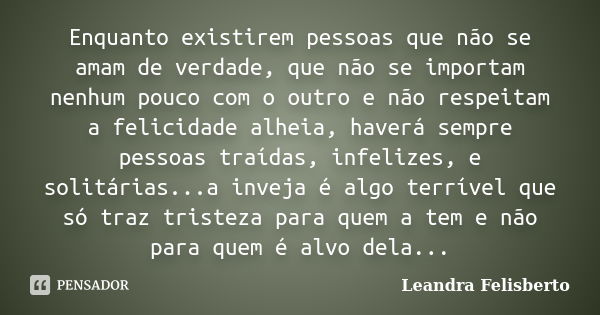 Enquanto existirem pessoas que não se amam de verdade, que não se importam nenhum pouco com o outro e não respeitam a felicidade alheia, haverá sempre pessoas traídas, infelizes, e solitárias...a inveja é algo terrível que só traz tristeza para quem a tem e não para quem é alvo dela...

PENSADOR

Leandra Felisberto